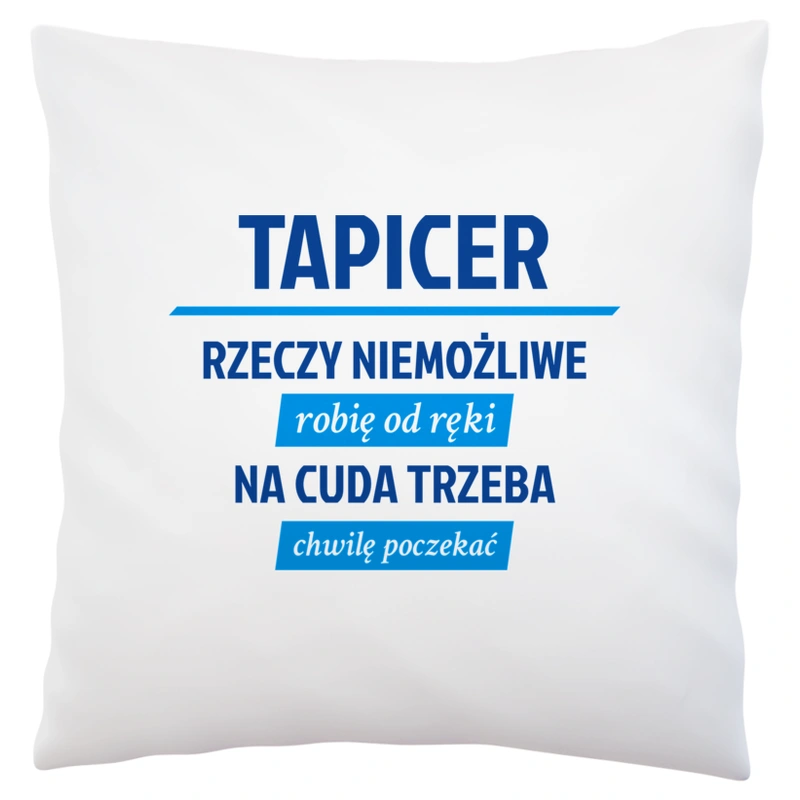 TAPICER

RZECZY NIEMOŻLIWE
robię od ręki
NA CUDA TRZEBA
chwilę poczekać